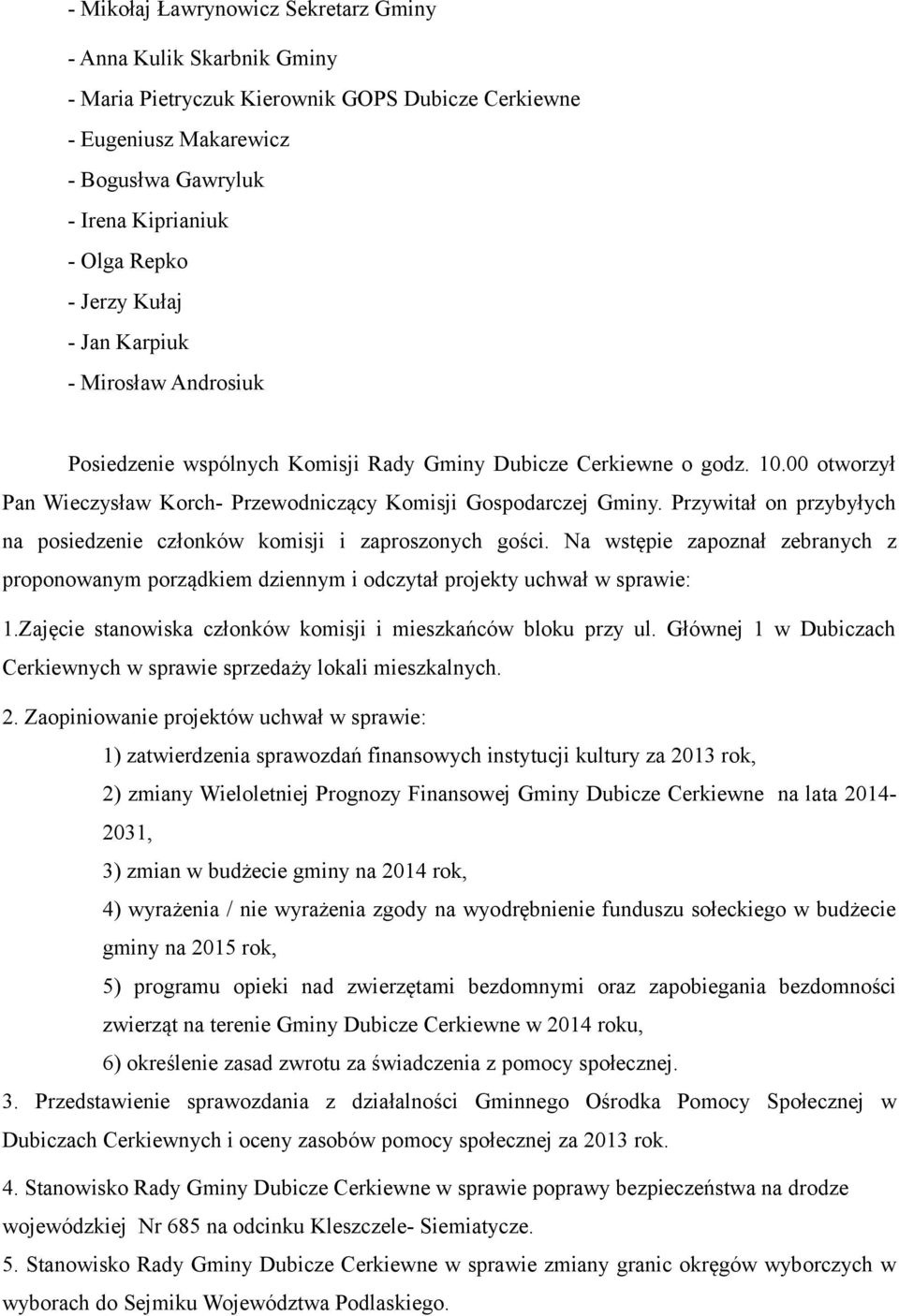 - Mikołaj Ławrynowicz Sekretarz Gminy

- Anna Kulik Skarbnik Gminy

- Maria Pietryczuk Kierownik GOPS Dubicze Cerkiewne

- Eugeniusz Makarewicz

- Bogusłwa Gawryluk

- Irena Kiprianiuk

- Olga Repko

- Jerzy Kułaj

- Jan Karpiuk

- Mirosław Androsiuk

Posiedzenie wspólnych Komisji Rady Gminy Dubicze Cerkiewne o godz. 10.00 otworzył Pan Wieczysław Korch- Przewodniczący Komisji Gospodarczej Gminy. Przywitał on przybyłych na posiedzenie członków komisji i zaproszonych gości. Na wstępie zapoznał zebranych z proponowanym porządkiem dziennym i odczytał projekty uchwał w sprawie:

1.Zajęcie stanowiska członków komisji i mieszkańców bloku przy ul. Głównej 1 w Dubiczach Cerkiewnych w sprawie sprzedaży lokali mieszkalnych.

2. Zaopiniowanie projektów uchwał w sprawie:

1) zatwierdzenia sprawozdań finansowych instytucji kultury za 2013 rok,

2) zmiany Wieloletniej Prognozy Finansowej Gminy Dubicze Cerkiewne na lata 2014-2031,

3) zmian w budżecie gminy na 2014 rok,

4) wyrażenia / nie wyrażenia zgody na wyodrębnienie funduszu sołeckiego w budżecie gminy na 2015 rok,

5) programu opieki nad zwierzętami bezdomnymi oraz zapobiegania bezdomności zwierząt na terenie Gminy Dubicze Cerkiewne w 2014 roku,

6) określenie zasad zwrotu za świadczenia z pomocy społecznej.

3. Przedstawienie sprawozdania z działalności Gminnego Ośrodka Pomocy Społecznej w Dubiczach Cerkiewnych i oceny zasobów pomocy społecznej za 2013 rok.

4. Stanowisko Rady Gminy Dubicze Cerkiewne w sprawie poprawy bezpieczeństwa na drodze wojewódzkiej Nr 685 na odcinku Kleszczele- Siemiatycze.

5. Stanowisko Rady Gminy Dubicze Cerkiewne w sprawie zmiany granic okręgów wyborczych w wyborach do Sejmiku Województwa Podlaskiego.